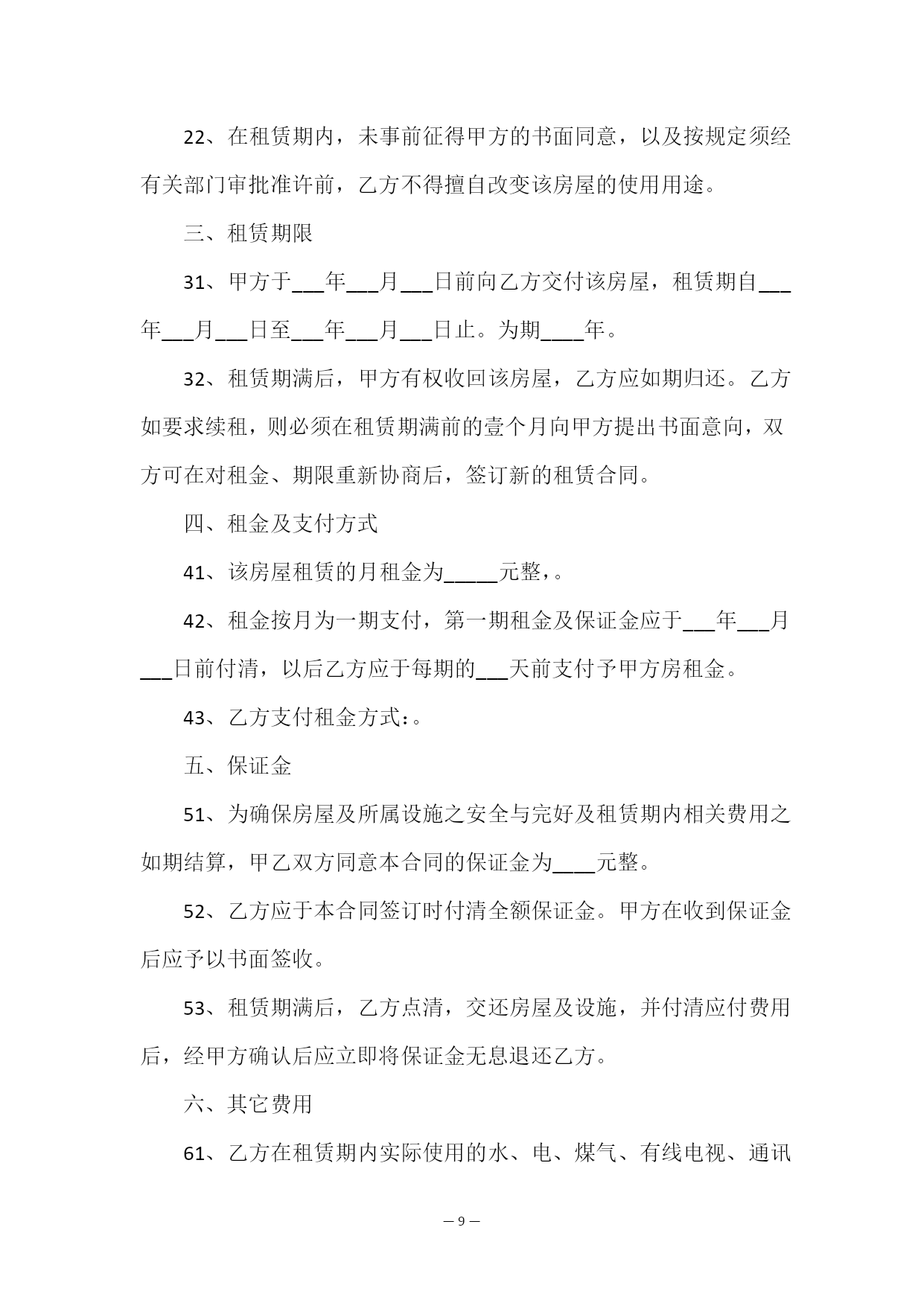 22、在租赁期内，未事前征得甲方的书面同意，以及按规定须经有关部门审批准许前，乙方不得擅自改变该房屋的使用用途。

三、租赁期限

31、甲方于___年___月___日前向乙方交付该房屋，租赁期自___年___月___日至___年___月___日止。为期____年。

32、租赁期满后，甲方有权收回该房屋，乙方应如期归还。乙方如要求续租，则必须在租赁期满前的壹个月向甲方提出书面意向，双方可在对租金、期限重新协商后，签订新的租赁合同。

四、租金及支付方式

41、该房屋租赁的月租金为_____元整，。

42、租金按月为一期支付，第一期租金及保证金应于___年___月___日前付清，以后乙方应于每期的___天前支付予甲方房租金。

43、乙方支付租金方式:。

五、保证金

51、为确保房屋及所属设施之安全与完好及租赁期内相关费用之如期结算，甲乙双方同意本合同的保证金为____元整。

52、乙方应于本合同签订时付清全额保证金。甲方在收到保证金后应予以书面签收。

53、租赁期满后，乙方点清，交还房屋及设施，并付清应付费用后，经甲方确认后应立即将保证金无息退还乙方。

六、其它费用

61、乙方在租赁期内实际使用的水、电、煤气、有线电视、通讯

— 9 —